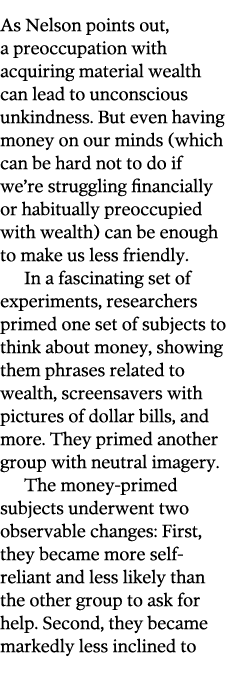 As Nelson points out, a preoccupation with acquiring material wealth can lead to unconscious unkindness. But even having money on our minds (which can be hard not to do if we're struggling financially or habitually preoccupied with wealth) can be enough to make us less friendly.

In a fascinating set of experiments, researchers primed one set of subjects to think about money, showing them phrases related to wealth, screensavers with pictures of dollar bills, and more. They primed another group with neutral imagery.

The money-primed subjects underwent two observable changes: First, they became more self-reliant and less likely than the other group to ask for help. Second, they became markedly less inclined to